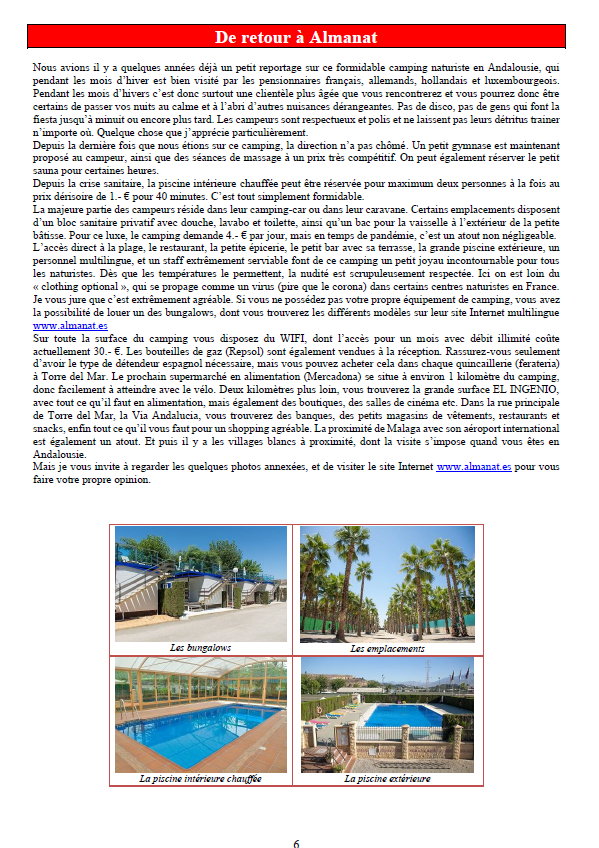 De retour à Almanat

Nous avions il y a quelques années déjà un petit reportage sur ce formidable camping naturiste en Andalousie, qui pendant les mois d'hiver est bien visité par les pensionnaires français, allemands, hollandais et luxembourgeois. Pendant les mois d'hivers c'est donc surtout une clientèle plus âgée que vous rencontrerez et vous pourrez donc être certains de passer vos nuits au calme et à l'abri d'autres nuisances dérangeantes. Pas de disco, pas de gens qui font la fiesta jusqu'à minuit ou encore plus tard. Les campeurs sont respectueux et polis et ne laissent pas leurs détritus trainer n'importe où. Quelque chose que j'apprécie particulièrement.
Depuis la dernière fois que nous étions sur ce camping, la direction n'a pas chômé. Un petit gymnase est maintenant proposé au campeur, ainsi que des séances de massage à un prix très compétitif. On peut également réserver le petit sauna pour certaines heures.
Depuis la crise sanitaire, la piscine intérieure chauffée peut être réservée pour maximum deux personnes à la fois au prix dérisoire de 1.- € pour 40 minutes. C'est tout simplement formidable.
La majeure partie des campeurs réside dans leur camping-car ou dans leur caravane. Certains emplacements disposent d'un bloc sanitaire privatif avec douche, lavabo et toilette, ainsi qu'un bac pour la vaisselle à l'extérieur de la petite bâtisse. Pour ce luxe, le camping demande 4.- € par jour, mais en temps de pandémie, c'est un atout non négligeable.
L'accès direct à la plage, le restaurant, la petite épicerie, le petit bar avec sa terrasse, la grande piscine extérieure, un personnel multilingue, et un staff extrêmement serviable font de ce camping un petit joyau incontournable pour tous les naturistes. Dès que les températures le permettent, la nudité est scrupuleusement respectée. Ici on est loin du « clothing optional », qui se propage comme un virus (pire que le corona) dans certains centres naturistes en France.
Je vous jure que c'est extrêmement agréable. Si vous ne possédez pas votre propre équipement de camping, vous avez la possibilité de louer un des bungalows, dont vous trouverez les différents modèles sur leur site Internet multilingue www.almanat.es
Sur toute la surface du camping vous disposez du WIFI, dont l'accès pour un mois avec débit illimité coûte actuellement 30.- €. Les bouteilles de gaz (Repsol) sont également vendues à la réception. Rassurez-vous seulement d'avoir le type de détendeur espagnol nécessaire, mais vous pouvez acheter cela dans chaque quincaillerie (ferateria) à Torre del Mar. Le prochain supermarché en alimentation (Mercadona) se situe à environ 1 kilomètre du camping, donc facilement à atteindre avec le vélo. Deux kilomètres plus loin, vous trouverez la grande surface EL INGENIO, avec tout ce qu'il faut en alimentation, mais également des boutiques, des salles de cinéma etc. Dans la rue principale de Torre del Mar, la Via Andalucia, vous trouverez des banques, des petits magasins de vêtements, restaurants et snacks, enfin tout ce qu'il vous faut pour un shopping agréable. La proximité de Malaga avec son aéroport international est également un atout. Et puis il y a les villages blancs à proximité, dont la visite s'impose quand vous êtes en Andalousie.
Mais je vous invite à regarder les quelques photos annexées, et de visiter le site Internet www.almanat.es pour vous faire votre propre opinion.

Les bungalows
Les emplacements
La piscine intérieure chauffée
La piscine extérieure

6